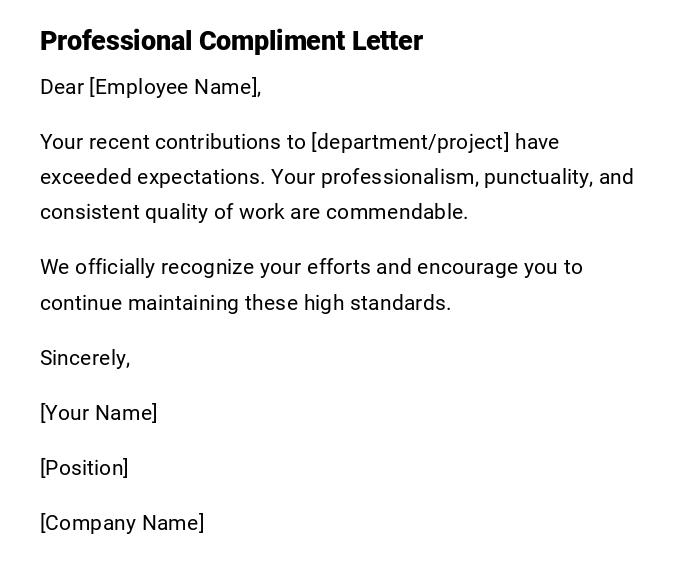 Professional Compliment Letter

Dear [Employee Name],

Your recent contributions to [department/project] have exceeded expectations. Your professionalism, punctuality, and consistent quality of work are commendable.

We officially recognize your efforts and encourage you to continue maintaining these high standards.

Sincerely,

[Your Name]

[Position]

[Company Name]